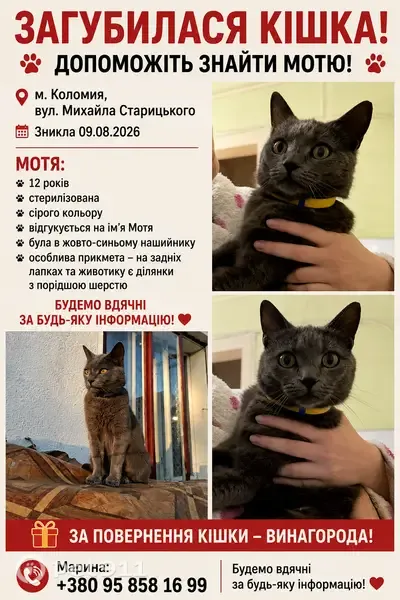 ЗАГУБИЛАСЯ КІШКА!

ДОПОМОЖІТЬ ЗНАЙТИ МОТЮ!

м. Коломия,
вул. Михайла Старицького

Зникла 09.08.2026

МОТЯ:

12 років
стерилізована
сірого кольору
відгукується на ім'я Мотя
була в жовто-синьому нашийнику
особлива прикмета – на задніх лапках та животику є ділянки з порідшою шерстю

БУДЕМО ВДЯЧНІ
ЗА БУДЬ-ЯКУ ІНФОРМАЦІЮ!

ЗА ПОВЕРНЕННЯ КІШКИ – ВИНАГОРОДА!

Марина:
+380 95 858 16 99

Будемо вдячні
за будь-яку інформацію!